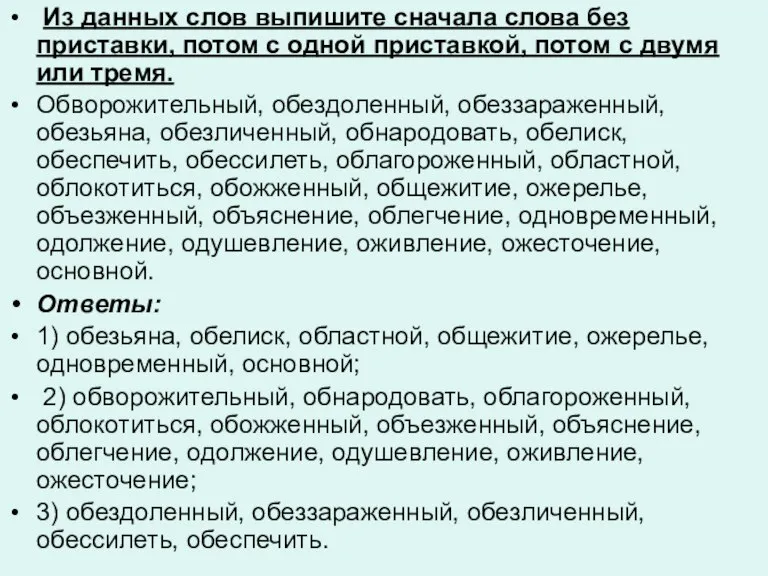 • Из данных слов выпишите сначала слова без приставки, потом с одной приставкой, потом с двумя или тремя.

• Обворожительный, обездоленный, обеззараженный, обезьяна, обезличенный, обнародовать, обелиск, обеспечить, обессилеть, облагороженный, областной, облокотиться, обожженный, общежитие, ожерелье, объезженный, объяснение, облегчение, одновременный, одолжение, одушевление, оживление, ожесточение, основной.

• Ответы:

• 1) обезьяна, обелиск, областной, общежитие, ожерелье, одновременный, основной;

• 2) обворожительный, обнародовать, облагороженный, облокотиться, обожженный, объезженный, объяснение, облегчение, одолжение, одушевление, оживление, ожесточение;

• 3) обездоленный, обеззараженный, обезличенный, обессилеть, обеспечить.